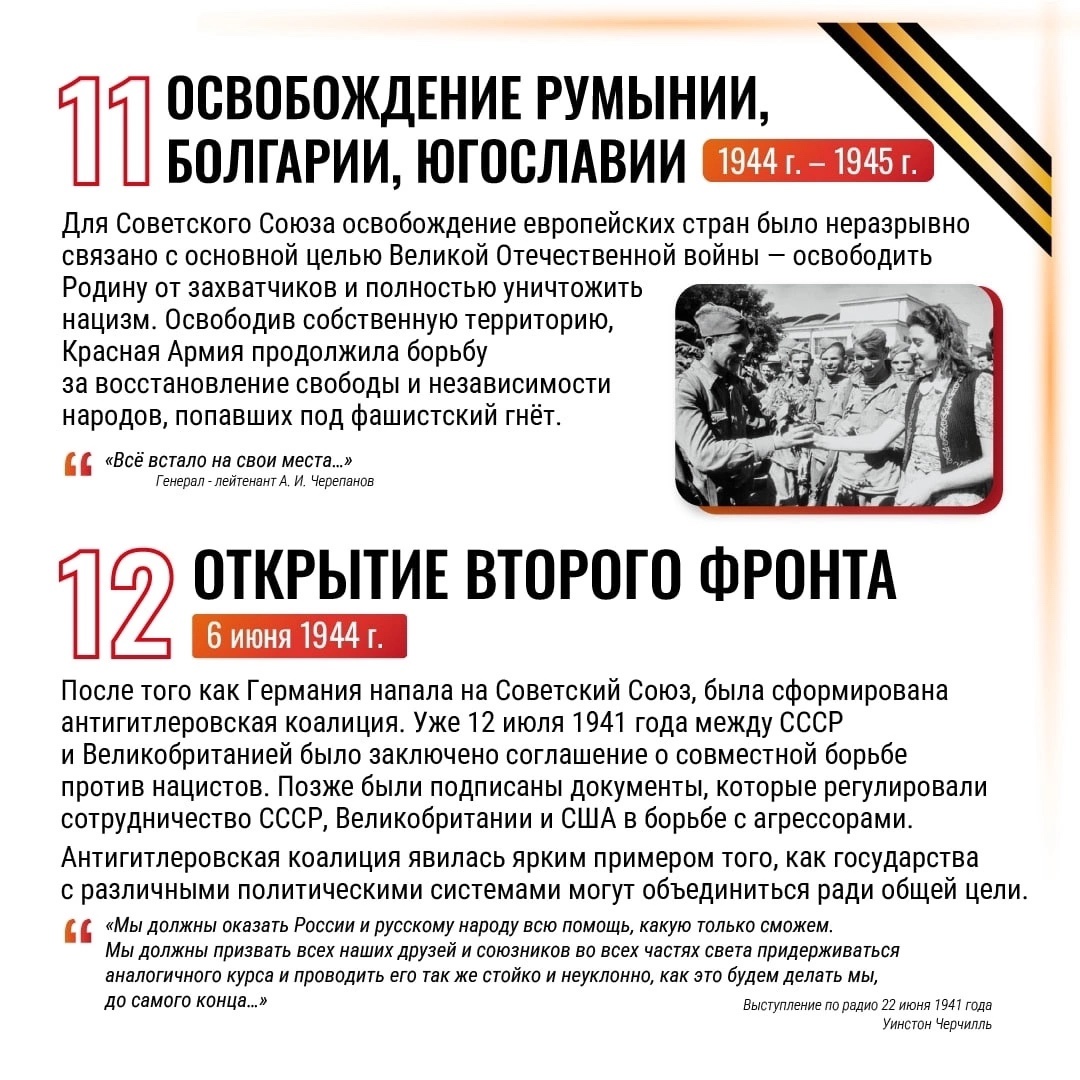 11 ОСВОБОЖДЕНИЕ РУМЫНИИ, БОЛГАРИИ, ЮГОСЛАВИИ 1944 г. – 1945 г.

Для Советского Союза освобождение европейских стран было неразрывно связано с основной целью Великой Отечественной войны — освободить Родину от захватчиков и полностью уничтожить нацизм. Освободив собственную территорию, Красная Армия продолжила борьбу за восстановление свободы и независимости народов, попавших под фашистский гнёт.

«Всё встало на свои места...»
Генерал - лейтенант А. И. Черепанов

12 ОТКРЫТИЕ ВТОРОГО ФРОНТА 6 июня 1944 г.

После того как Германия напала на Советский Союз, была сформирована антигитлеровская коалиция. Уже 12 июля 1941 года между СССР и Великобританией было заключено соглашение о совместной борьбе против нацистов. Позже были подписаны документы, которые регулировали сотрудничество СССР, Великобритании и США в борьбе с агрессорами.

Антигитлеровская коалиция явилась ярким примером того, как государства с различными политическими системами могут объединиться ради общей цели.

«Мы должны оказать России и русскому народу всю помощь, какую только сможем. Мы должны призвать всех наших друзей и союзников во всех частях света придерживаться аналогичного курса и проводить его так же стойко и неуклонно, как это будем делать мы, до самого конца...»

Выступление по радио 22 июня 1941 года
Уинстон Черчилль